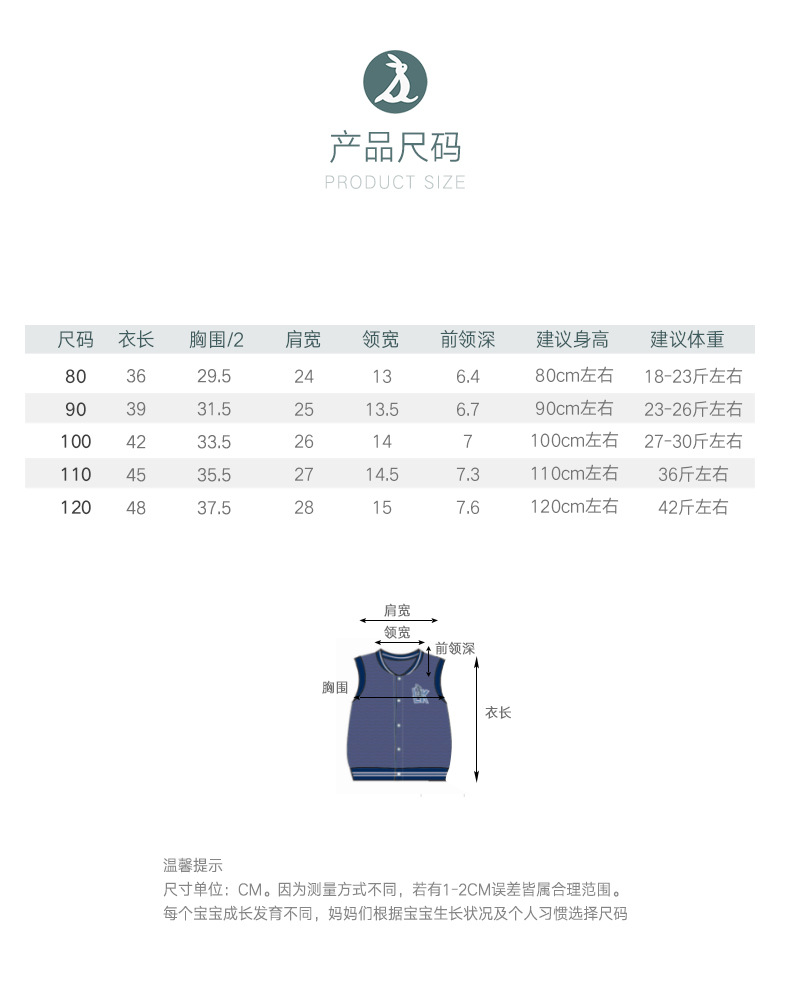 产品尺码
PRODUCT SIZE

| 尺码 | 衣长 | 胸围/2 | 肩宽 | 领宽 | 前领深 | 建议身高 | 建议体重 |
|---|---|---|---|---|---|---|---|
| 80 | 36 | 29.5 | 24 | 13 | 6.4 | 80cm左右 | 18-23斤左右 |
| 90 | 39 | 31.5 | 25 | 13.5 | 6.7 | 90cm左右 | 23-26斤左右 |
| 100 | 42 | 33.5 | 26 | 14 | 7 | 100cm左右 | 27-30斤左右 |
| 110 | 45 | 35.5 | 27 | 14.5 | 7.3 | 110cm左右 | 36斤左右 |
| 120 | 48 | 37.5 | 28 | 15 | 7.6 | 120cm左右 | 42斤左右 |

肩宽
领宽
前领深
胸围
衣长

温馨提示
尺寸单位：CM。因为测量方式不同，若有1-2CM误差皆属合理范围。
每个宝宝成长发育不同，妈妈们根据宝宝生长状况及个人习惯选择尺码